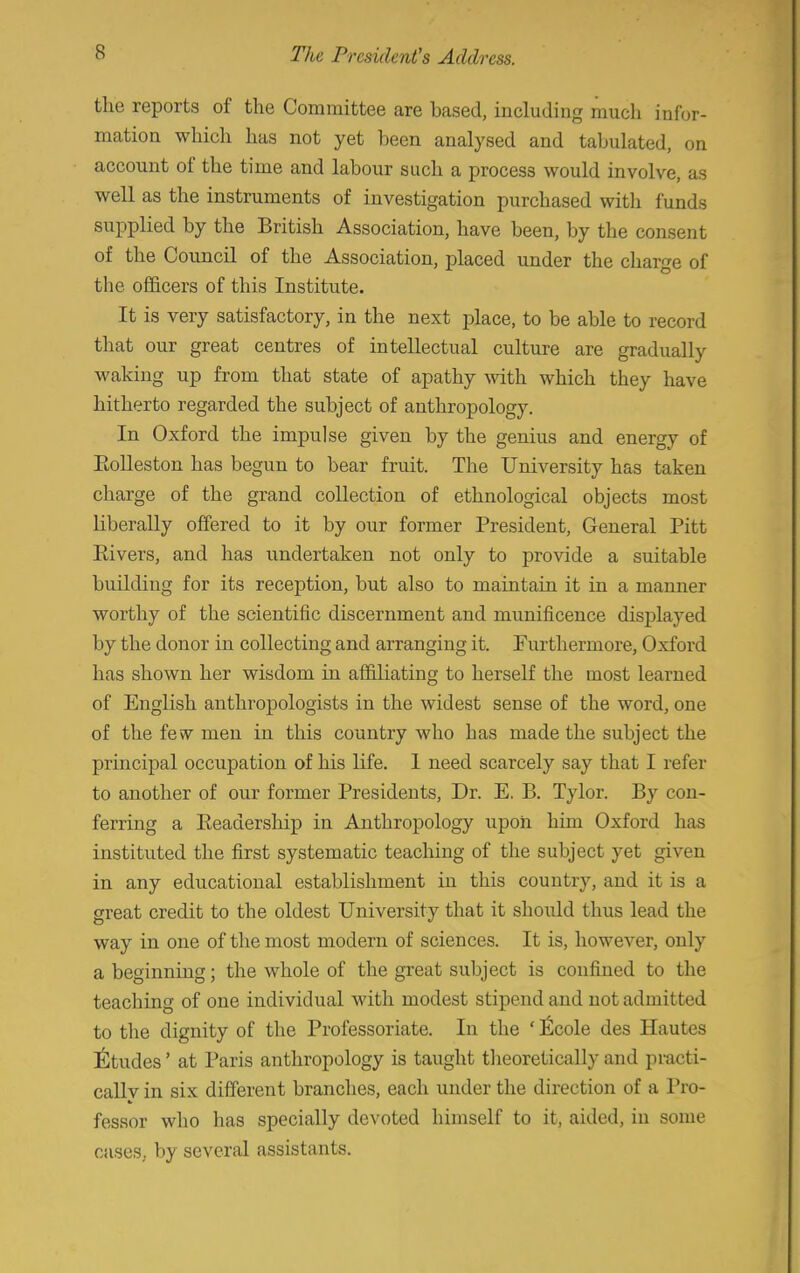 8 The President's Address.

the reports of the Committee are based, including much information which has not yet been analysed and tabulated, on account of the time and labour such a process would involve, as well as the instruments of investigation purchased with funds supplied by the British Association, have been, by the consent of the Council of the Association, placed under the charge of the officers of this Institute.

It is very satisfactory, in the next place, to be able to record that our great centres of intellectual culture are gradually waking up from that state of apathy with which they have hitherto regarded the subject of anthropology.

In Oxford the impulse given by the genius and energy of Rolleston has begun to bear fruit. The University has taken charge of the grand collection of ethnological objects most liberally offered to it by our former President, General Pitt Rivers, and has undertaken not only to provide a suitable building for its reception, but also to maintain it in a manner worthy of the scientific discernment and munificence displayed by the donor in collecting and arranging it. Furthermore, Oxford has shown her wisdom in affiliating to herself the most learned of English anthropologists in the widest sense of the word, one of the few men in this country who has made the subject the principal occupation of his life. I need scarcely say that I refer to another of our former Presidents, Dr. E. B. Tylor. By conferring a Readership in Anthropology upon him Oxford has instituted the first systematic teaching of the subject yet given in any educational establishment in this country, and it is a great credit to the oldest University that it should thus lead the way in one of the most modern of sciences. It is, however, only a beginning; the whole of the great subject is confined to the teaching of one individual with modest stipend and not admitted to the dignity of the Professoriate. In the 'École des Hautes Études' at Paris anthropology is taught theoretically and practically in six different branches, each under the direction of a Professor who has specially devoted himself to it, aided, in some cases, by several assistants.